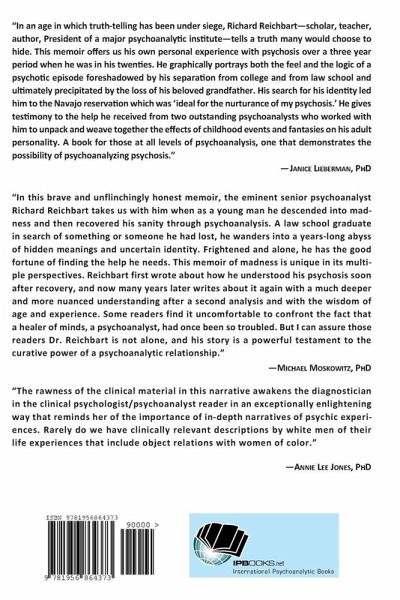 "In an age in which truth-telling has been under siege, Richard Reichbart—scholar, teacher, author, President of a major psychoanalytic institute—tells a truth many would choose to hide. This memoir offers us his own personal experience with psychosis over a three year period when he was in his twenties. He graphically portrays both the feel and the logic of a psychotic episode foreshadowed by his separation from college and from law school and ultimately precipitated by the loss of his beloved grandfather. His search for his identity led him to the Navajo reservation which was 'ideal for the nurturance of my psychosis.' He gives testimony to the help he received from two outstanding psychoanalysts who worked with him to unpack and weave together the effects of childhood events and fantasies on his adult personality. A book for those at all levels of psychoanalysis, one that demonstrates the possibility of psychoanalyzing psychosis."

—Janice Lieberman, PhD

"In this brave and unflinchingly honest memoir, the eminent senior psychoanalyst Richard Reichbart takes us with him when as a young man he descended into madness and then recovered his sanity through psychoanalysis. A law school graduate in search of something or someone he had lost, he wanders into a years-long abyss of hidden meanings and uncertain identity. Frightened and alone, he has the good fortune of finding the help he needs. This memoir of madness is unique in its multiple perspectives. Reichbart first wrote about how he understood his psychosis soon after recovery, and now many years later writes about it again with a much deeper and more nuanced understanding after a second analysis and with the wisdom of age and experience. Some readers find it uncomfortable to confront the fact that a healer of minds, a psychoanalyst, had once been so troubled. But I can assure those readers Dr. Reichbart is not alone, and his story is a powerful testament to the curative power of a psychoanalytic relationship."

—Michael Moskowitz, PhD

"The rawness of the clinical material in this narrative awakens the diagnostician in the clinical psychologist/psychoanalyst reader in an exceptionally enlightening way that reminds her of the importance of in-depth narratives of psychic experiences. Rarely do we have clinically relevant descriptions by white men of their life experiences that include object relations with women of color."

—Annie Lee Jones, PhD

ISBN 9781956864373

90000 >

9 781956 864373

IPBOOKS.net
International Psychoanalytic Books